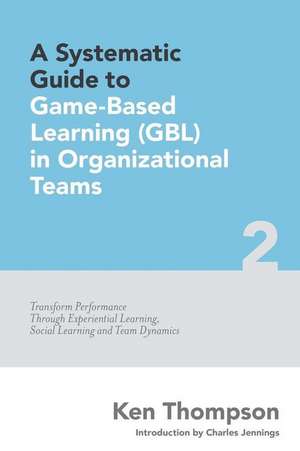 A Systematic Guide to Game-Based Learning (GBL) in Organizational Teams

2

Transform Performance Through Experiential Learning, Social Learning and Team Dynamics

Ken Thompson

Introduction by Charles Jennings